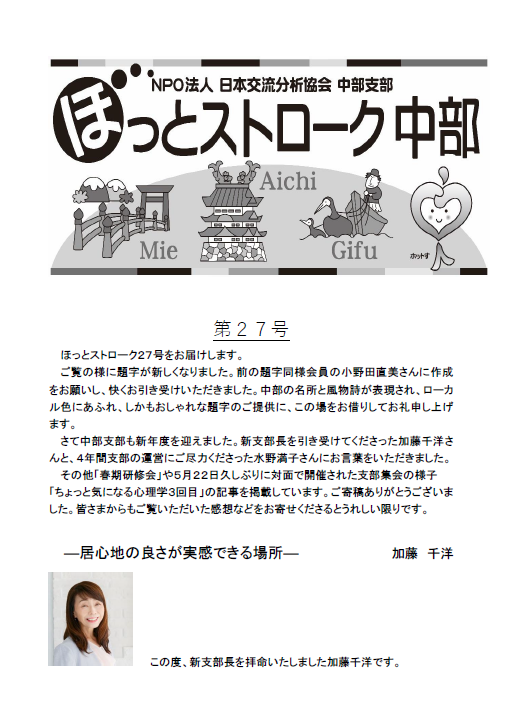 NPO法人 日本交流分析協会 中部支部

ほっとストローク中部

Aichi

Mie

Gifu

ホットす

第２７号

ほっとストローク27号をお届けします。

ご覧の様に題字が新しくなりました。前の題字同様会員の小野田直美さんに作成をお願いし、快くお引き受けいただきました。中部の名所と風物詩が表現され、ローカル色にあふれ、しかもおしゃれな題字のご提供に、この場をお借りしてお礼申し上げます。

さて中部支部も新年度を迎えました。新支部長を引き受けてくださった加藤千洋さんと、4年間支部の運営にご尽力くださった水野満子さんにお言葉をいただきました。

その他「春期研修会」や5月22日久しぶりに対面で開催された支部集会の様子「ちょっと気になる心理学3回目」の記事を掲載しています。ご寄稿ありがとうございました。皆さまからもご覧いただいた感想などをお寄せくださるとうれしい限りです。

―居心地の良さが実感できる場所―　加藤　千洋

この度、新支部長を拝命いたしました加藤千洋です。